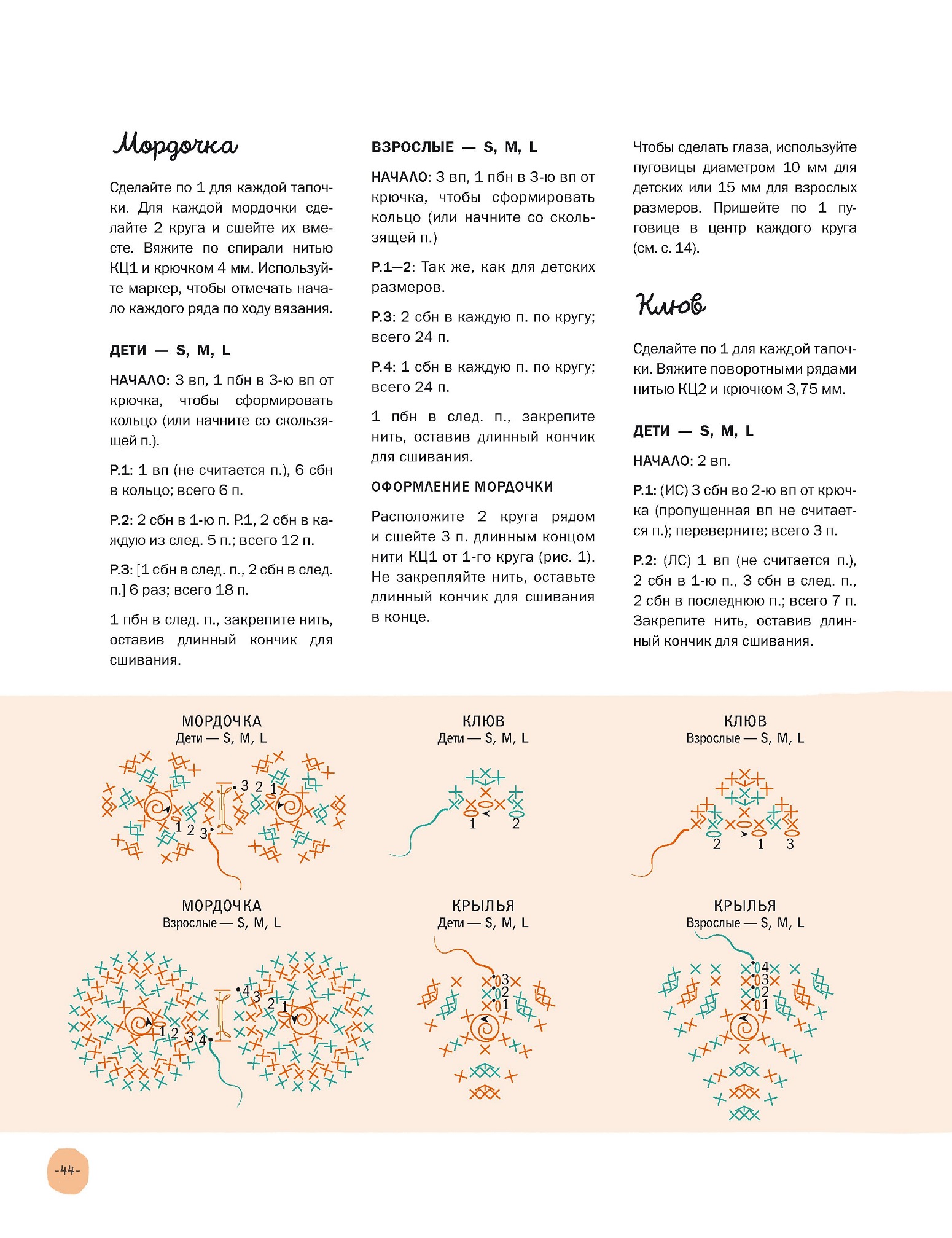 Мордочка

Сделайте по 1 для каждой тапочки. Для каждой мордочки сделайте 2 круга и сшейте их вместе. Вяжите по спирали нитью КЦ1 и крючком 4 мм. Используйте маркер, чтобы отмечать начало каждого ряда по ходу вязания.

ДЕТИ — S, M, L

НАЧАЛО: 3 вп, 1 пбн в 3-ю вп от крючка, чтобы сформировать кольцо (или начните со скользящей п.).

Р.1: 1 вп (не считается п.), 6 сбн в кольцо; всего 6 п.

Р.2: 2 сбн в 1-ю п. Р.1, 2 сбн в каждую из след. 5 п.; всего 12 п.

Р.3: [1 сбн в след. п., 2 сбн в след. п.] 6 раз; всего 18 п.

1 пбн в след. п., закрепите нить, оставив длинный кончик для сшивания.

ВЗРОСЛЫЕ — S, M, L

НАЧАЛО: 3 вп, 1 пбн в 3-ю вп от крючка, чтобы сформировать кольцо (или начните со скользящей п.)

Р.1—2: Так же, как для детских размеров.

Р.3: 2 сбн в каждую п. по кругу; всего 24 п.

Р.4: 1 сбн в каждую п. по кругу; всего 24 п.

1 пбн в след. п., закрепите нить, оставив длинный кончик для сшивания.

ОФОРМЛЕНИЕ МОРДОЧКИ

Расположите 2 круга рядом и сшейте 3 п. длинным концом нити КЦ1 от 1-го круга (рис. 1). Не закрепляйте нить, оставьте длинный кончик для сшивания в конце.

Чтобы сделать глаза, используйте пуговицы диаметром 10 мм для детских или 15 мм для взрослых размеров. Пришейте по 1 пуговице в центр каждого круга (см. с. 14).

Клюв

Сделайте по 1 для каждой тапочки. Вяжите поворотными рядами нитью КЦ2 и крючком 3,75 мм.

ДЕТИ — S, M, L

НАЧАЛО: 2 вп.

Р.1: (ИС) 3 сбн во 2-ю вп от крючка (пропущенная вп не считается п.); переверните; всего 3 п.

Р.2: (ЛС) 1 вп (не считается п.), 2 сбн в 1-ю п., 3 сбн в след. п., 2 сбн в последнюю п.; всего 7 п. Закрепите нить, оставив длинный кончик для сшивания.

МОРДОЧКА
Дети — S, M, L
3 2 1
1 2 3

КЛЮВ
Дети — S, M, L
1 2

КЛЮВ
Взрослые — S, M, L
2 1 3

МОРДОЧКА
Взрослые — S, M, L
4 3 2 1
1 2 3 4

КРЫЛЬЯ
Дети — S, M, L
3 2 1

КРЫЛЬЯ
Взрослые — S, M, L
4 3 2 1

-44-